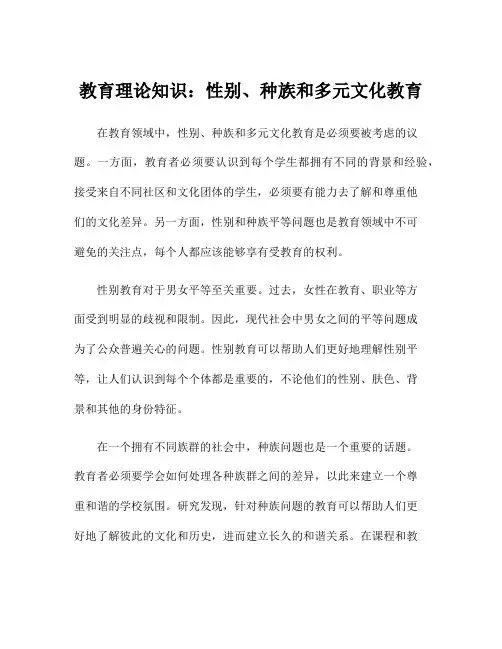 教育理论知识：性别、种族和多元文化教育

在教育领域中，性别、种族和多元文化教育是必须要被考虑的议题。一方面，教育者必须要认识到每个学生都拥有不同的背景和经验，接受来自不同社区和文化团体的学生，必须要有能力去了解和尊重他们的文化差异。另一方面，性别和种族平等问题也是教育领域中不可避免的关注点，每个人都应该能够享有受教育的权利。

性别教育对于男女平等至关重要。过去，女性在教育、职业等方面受到明显的歧视和限制。因此，现代社会中男女之间的平等问题成为了公众普遍关心的问题。性别教育可以帮助人们更好地理解性别平等，让人们认识到每个个体都是重要的，不论他们的性别、肤色、背景和其他的身份特征。

在一个拥有不同族群的社会中，种族问题也是一个重要的话题。教育者必须要学会如何处理各种族群之间的差异，以此来建立一个尊重和谐的学校氛围。研究发现，针对种族问题的教育可以帮助人们更好地了解彼此的文化和历史，进而建立长久的和谐关系。在课程和教